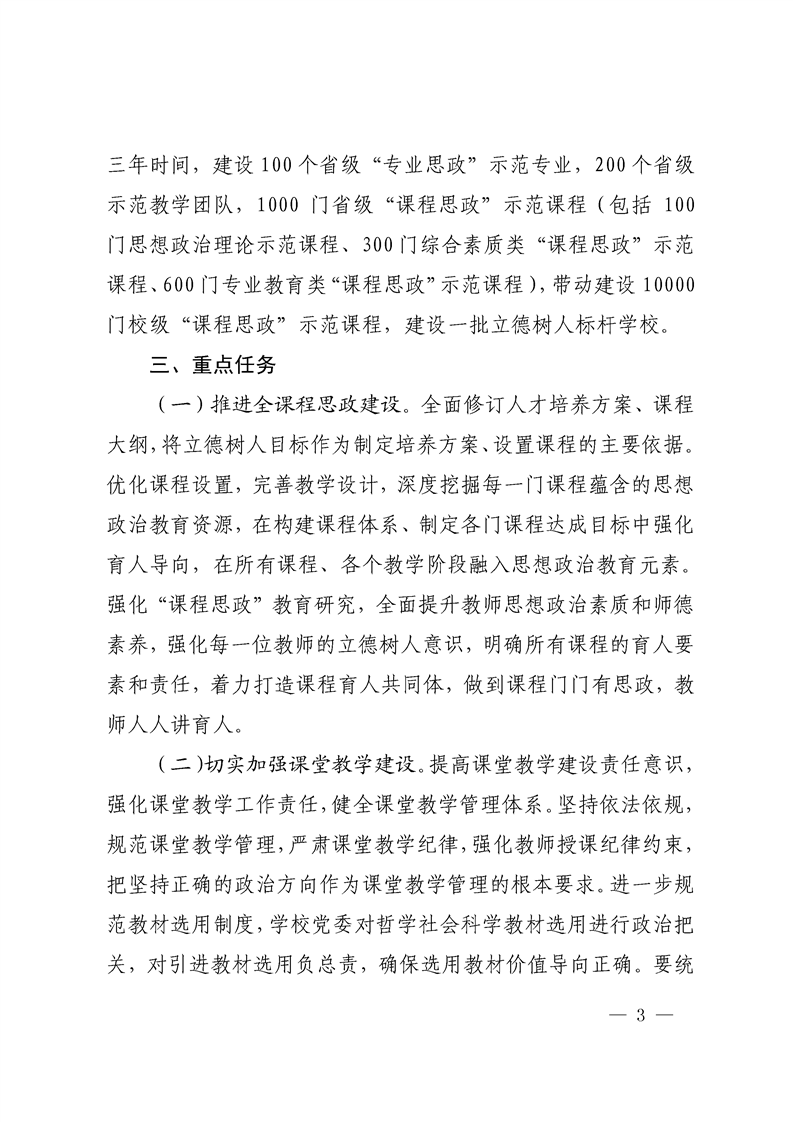 三年时间，建设100个省级“专业思政”示范专业，200个省级示范教学团队，1000门省级“课程思政”示范课程（包括100门思想政治理论示范课程、300门综合素质类“课程思政”示范课程、600门专业教育类“课程思政”示范课程），带动建设10000门校级“课程思政”示范课程，建设一批立德树人标杆学校。

三、重点任务

（一）推进全课程思政建设。全面修订人才培养方案、课程大纲，将立德树人目标作为制定培养方案、设置课程的主要依据。优化课程设置，完善教学设计，深度挖掘每一门课程蕴含的思想政治教育资源，在构建课程体系、制定各门课程达成目标中强化育人导向，在所有课程、各个教学阶段融入思想政治教育元素。强化“课程思政”教育研究，全面提升教师思想政治素质和师德素养，强化每一位教师的立德树人意识，明确所有课程的育人要素和责任，着力打造课程育人共同体，做到课程门门有思政，教师人人讲育人。

（二）切实加强课堂教学建设。提高课堂教学建设责任意识，强化课堂教学工作责任，健全课堂教学管理体系。坚持依法依规，规范课堂教学管理，严肃课堂教学纪律，强化教师授课纪律约束，把坚持正确的政治方向作为课堂教学管理的根本要求。进一步规范教材选用制度，学校党委对哲学社会科学教材选用进行政治把关，对引进教材选用负总责，确保选用教材价值导向正确。要统

— 3 —